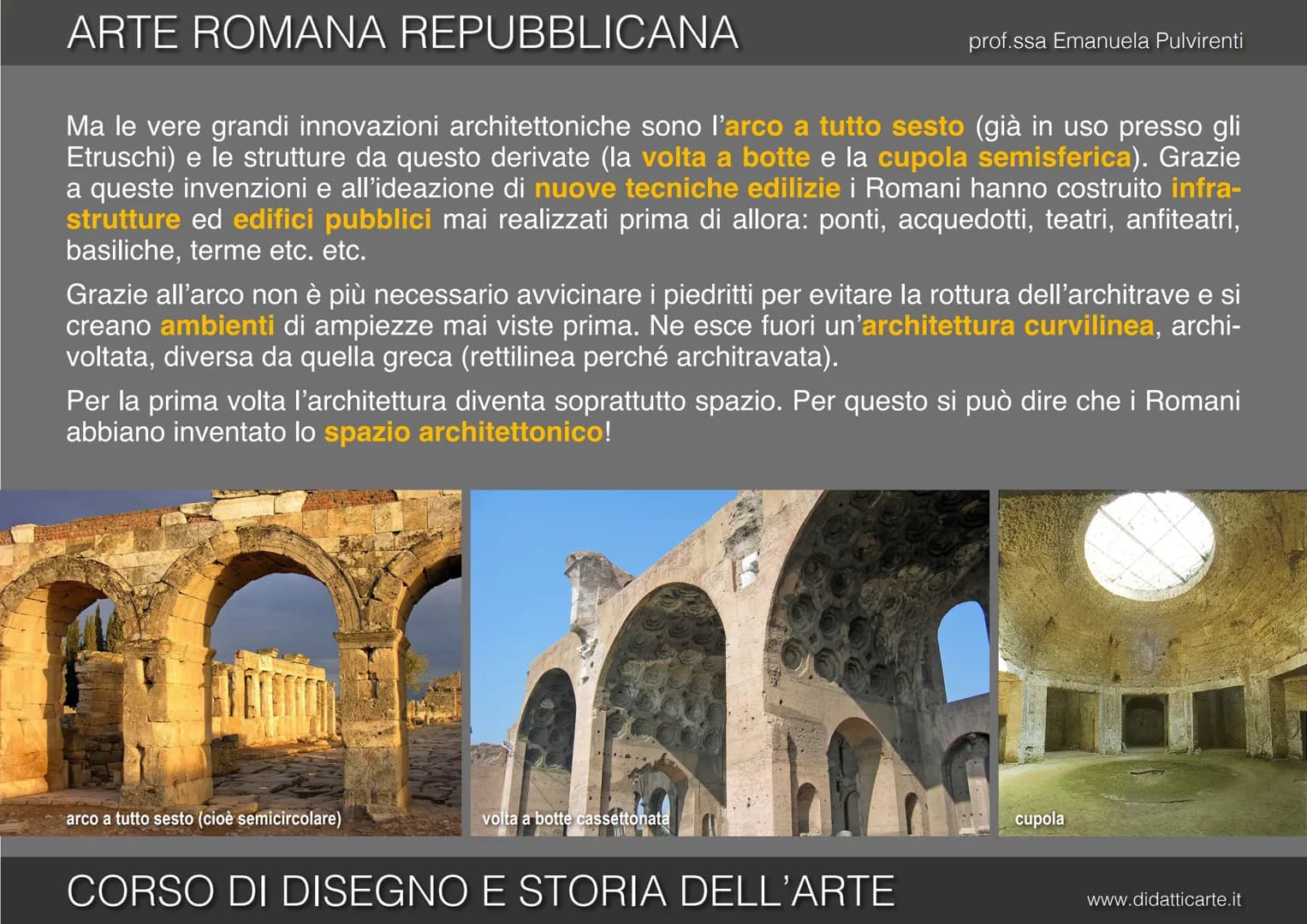 ARTE ROMANA REPUBBLICANA

prof.ssa Emanuela Pulvirenti

Ma le vere grandi innovazioni architettoniche sono l'arco a tutto sesto (già in uso presso gli Etruschi) e le strutture da questo derivate (la volta a botte e la cupola semisferica). Grazie a queste invenzioni e all'ideazione di nuove tecniche edilizie i Romani hanno costruito infrastrutture ed edifici pubblici mai realizzati prima di allora: ponti, acquedotti, teatri, anfiteatri, basiliche, terme etc. etc.

Grazie all'arco non è più necessario avvicinare i piedritti per evitare la rottura dell'architrave e si creano ambienti di ampiezze mai viste prima. Ne esce fuori un'architettura curvilinea, archivoltata, diversa da quella greca (rettilinea perché architravata).

Per la prima volta l'architettura diventa soprattutto spazio. Per questo si può dire che i Romani abbiano inventato lo spazio architettonico!

arco a tutto sesto (cioè semicircolare)

volta a botte cassettonata

cupola

CORSO DI DISEGNO E STORIA DELL'ARTE

www.didatticarte.it